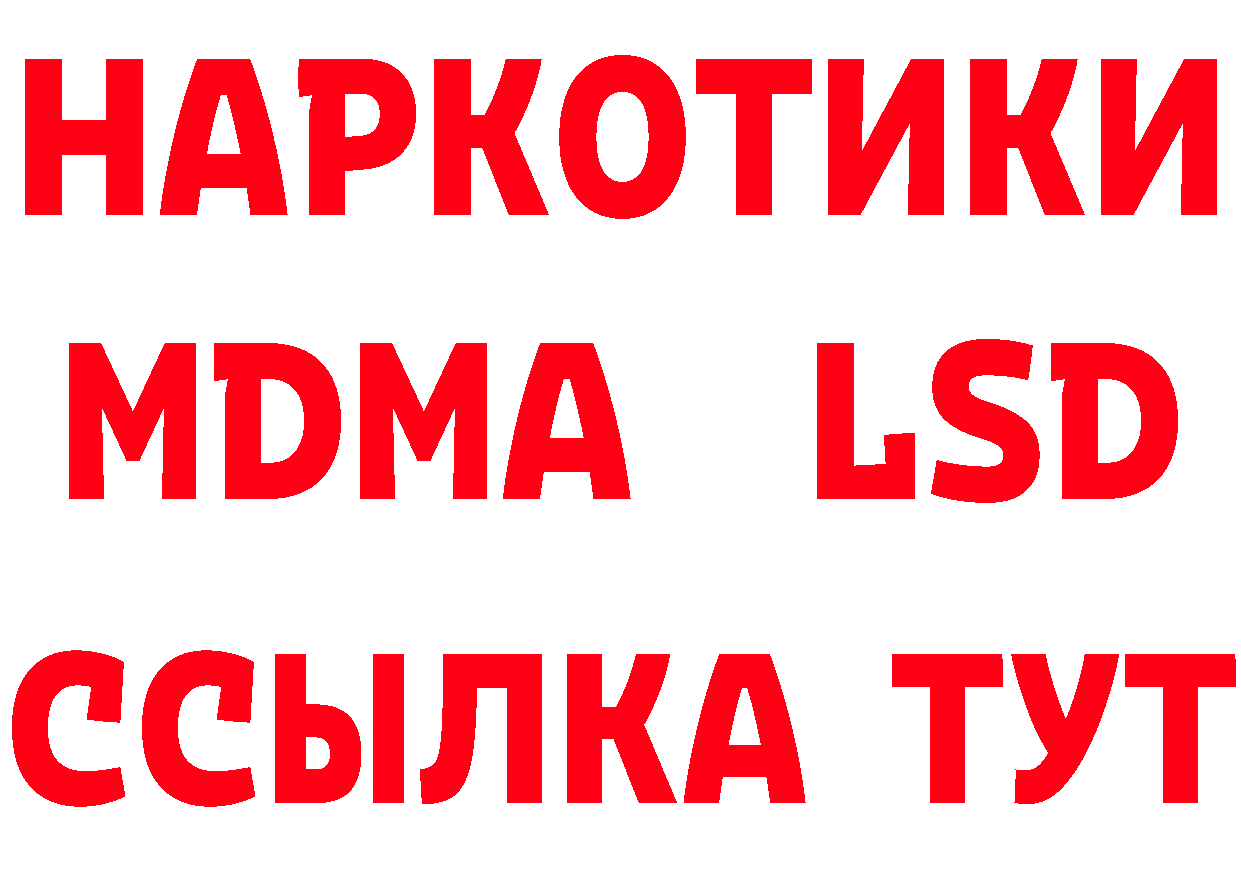 НАРКОТИКИ
MDMA LSD
ССЫЛКА ТУТ